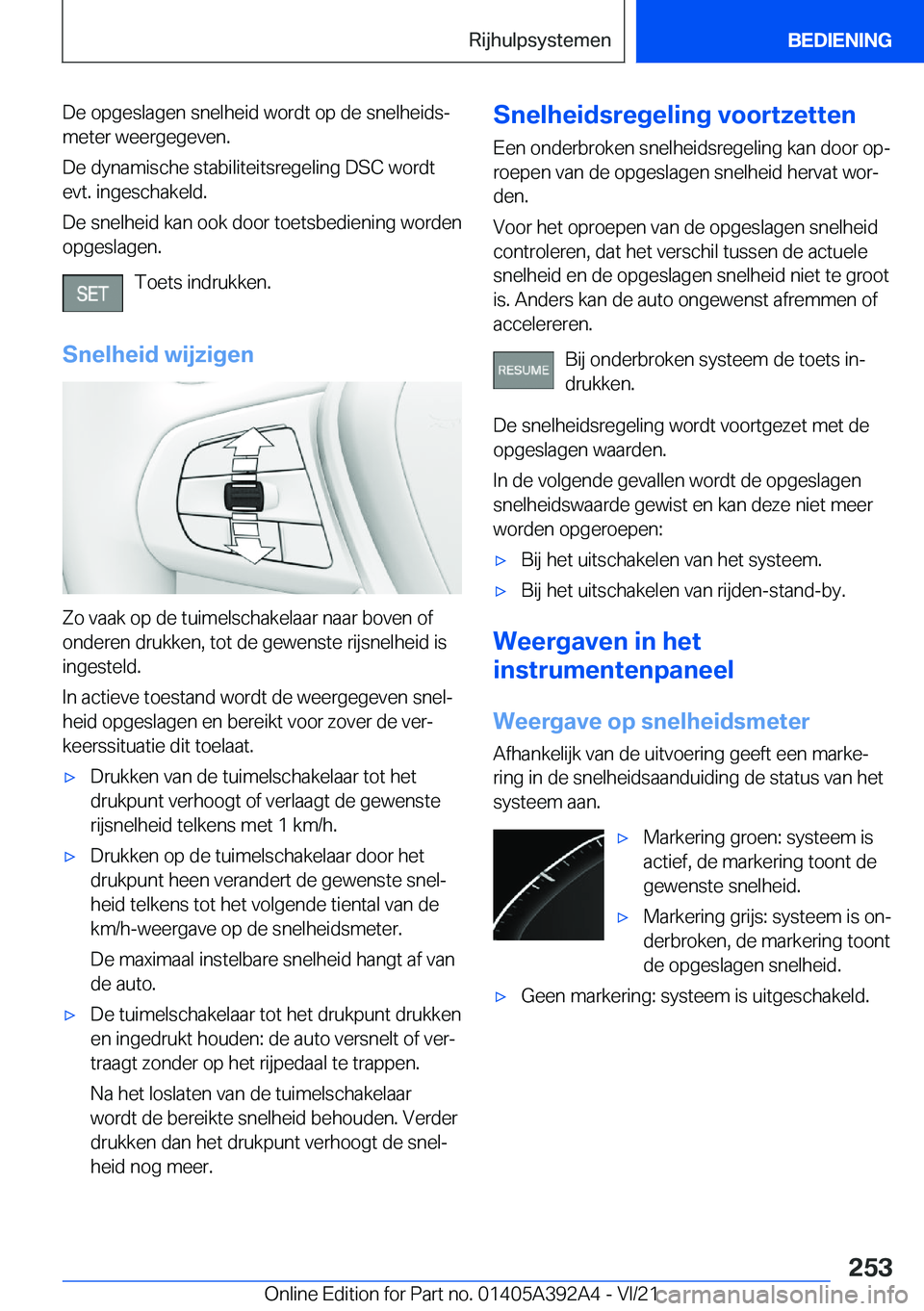 Rijhulpsystemen BEDIENING

De opgeslagen snelheid wordt op de snelheidsmeter weergegeven.

De dynamische stabiliteitsregeling DSC wordt evt. ingeschakeld.

De snelheid kan ook door toetsbediening worden opgeslagen.

SET Toets indrukken.

Snelheid wijzigen

Zo vaak op de tuimelschakelaar naar boven of onderen drukken, tot de gewenste rijsnelheid is ingesteld.

In actieve toestand wordt de weergegeven snelheid opgeslagen en bereikt voor zover de verkeerssituatie dit toelaat.

▷ Drukken van de tuimelschakelaar tot het drukpunt verhoogt of verlaagt de gewenste rijsnelheid telkens met 1 km/h.

▷ Drukken op de tuimelschakelaar door het drukpunt heen verandert de gewenste snelheid telkens tot het volgende tiental van de km/h-weergave op de snelheidsmeter.

De maximaal instelbare snelheid hangt af van de auto.

▷ De tuimelschakelaar tot het drukpunt drukken en ingedrukt houden: de auto versnelt of vertraagt zonder op het rijpedaal te trappen.

Na het loslaten van de tuimelschakelaar wordt de bereikte snelheid behouden. Verder drukken dan het drukpunt verhoogt de snelheid nog meer.

Snelheidsregeling voortzetten

Een onderbroken snelheidsregeling kan door oproepen van de opgeslagen snelheid hervat worden.

Voor het oproepen van de opgeslagen snelheid controleren, dat het verschil tussen de actuele snelheid en de opgeslagen snelheid niet te groot is. Anders kan de auto ongewenst afremmen of accelereren.

RESUME Bij onderbroken systeem de toets indrukken.

De snelheidsregeling wordt voortgezet met de opgeslagen waarden.

In de volgende gevallen wordt de opgeslagen snelheidswaarde gewist en kan deze niet meer worden opgeroepen:

▷ Bij het uitschakelen van het systeem.

▷ Bij het uitschakelen van rijden-stand-by.

Weergaven in het instrumentenpaneel

Weergave op snelheidsmeter

Afhankelijk van de uitvoering geeft een markering in de snelheidsaanduiding de status van het systeem aan.

▷ Markering groen: systeem is actief, de markering toont de gewenste snelheid.

▷ Markering grijs: systeem is onderbroken, de markering toont de opgeslagen snelheid.

▷ Geen markering: systeem is uitgeschakeld.

253

Online Edition for Part no. 01405A392A4 - VI/21 carmanualsonline.info